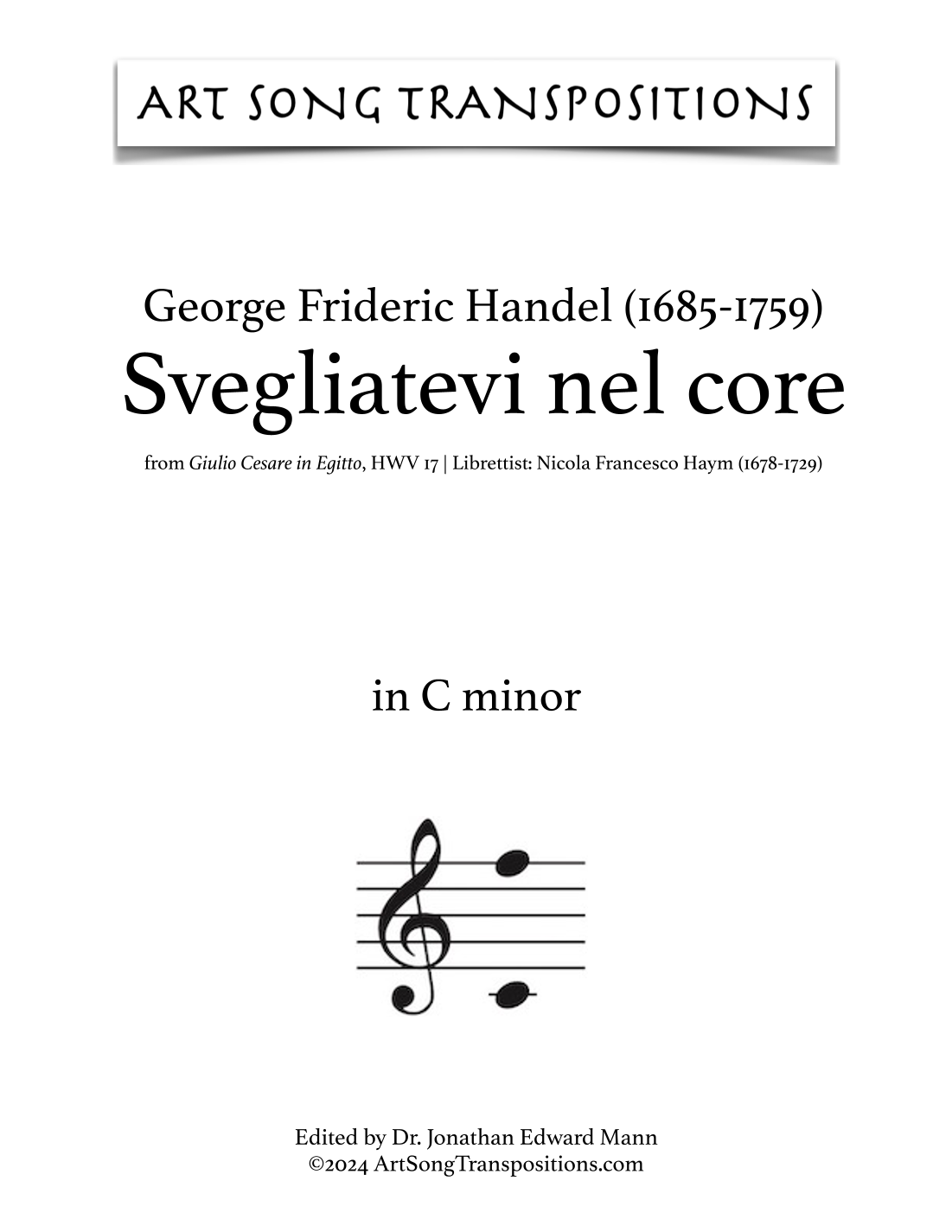 ART SONG TRANSPOSITIONS

George Frideric Handel (1685-1759)
Svegliatevi nel core

from Giulio Cesare in Egitto, HWV 17 | Librettist: Nicola Francesco Haym (1678-1729)

in C minor

Edited by Dr. Jonathan Edward Mann
©2024 ArtSongTranspositions.com